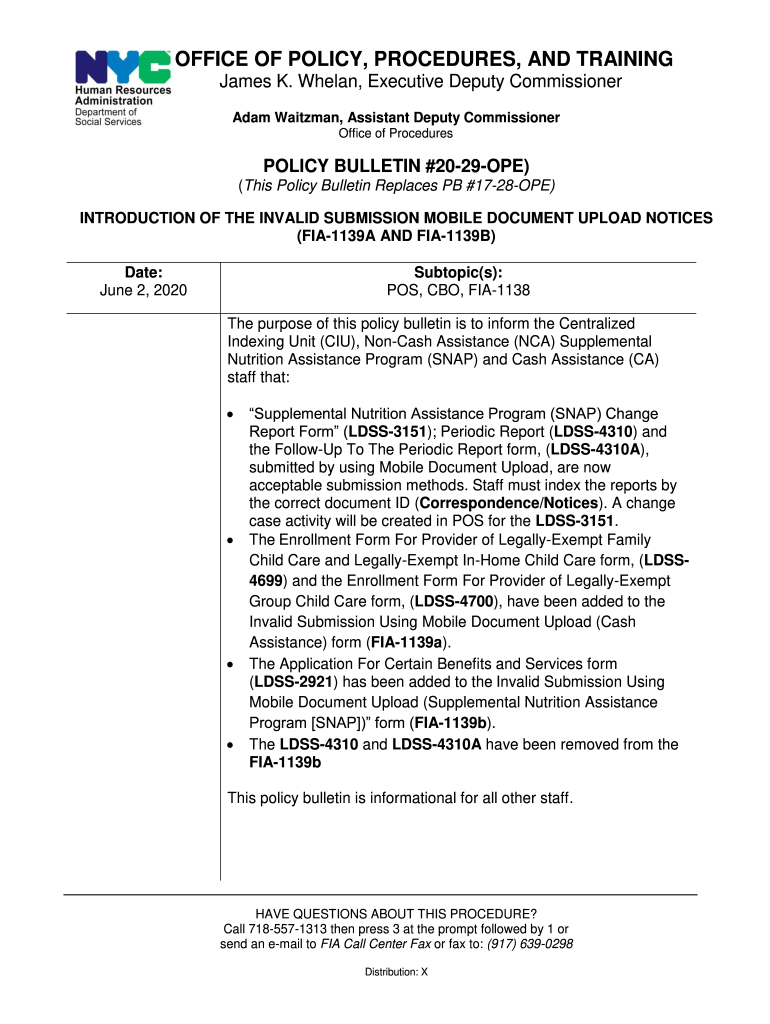 NYC
Human Resources Administration
Department of Social Services

OFFICE OF POLICY, PROCEDURES, AND TRAINING
James K. Whelan, Executive Deputy Commissioner

Adam Waitzman, Assistant Deputy Commissioner
Office of Procedures

POLICY BULLETIN #20-29-OPE)
(This Policy Bulletin Replaces PB #17-28-OPE)

INTRODUCTION OF THE INVALID SUBMISSION MOBILE DOCUMENT UPLOAD NOTICES (FIA-1139A AND FIA-1139B)

| Date: June 2, 2020 | Subtopic(s): POS, CBO, FIA-1138 |
|---|---|

The purpose of this policy bulletin is to inform the Centralized Indexing Unit (CIU), Non-Cash Assistance (NCA) Supplemental Nutrition Assistance Program (SNAP) and Cash Assistance (CA) staff that:

• "Supplemental Nutrition Assistance Program (SNAP) Change Report Form" (LDSS-3151); Periodic Report (LDSS-4310) and the Follow-Up To The Periodic Report form, (LDSS-4310A), submitted by using Mobile Document Upload, are now acceptable submission methods. Staff must index the reports by the correct document ID (Correspondence/Notices). A change case activity will be created in POS for the LDSS-3151.
• The Enrollment Form For Provider of Legally-Exempt Family Child Care and Legally-Exempt In-Home Child Care form, (LDSS-4699) and the Enrollment Form For Provider of Legally-Exempt Group Child Care form, (LDSS-4700), have been added to the Invalid Submission Using Mobile Document Upload (Cash Assistance) form (FIA-1139a).
• The Application For Certain Benefits and Services form (LDSS-2921) has been added to the Invalid Submission Using Mobile Document Upload (Supplemental Nutrition Assistance Program [SNAP])" form (FIA-1139b).
• The LDSS-4310 and LDSS-4310A have been removed from the FIA-1139b

This policy bulletin is informational for all other staff.

HAVE QUESTIONS ABOUT THIS PROCEDURE?
Call 718-557-1313 then press 3 at the prompt followed by 1 or send an e-mail to FIA Call Center Fax or fax to: (917) 639-0298

Distribution: X